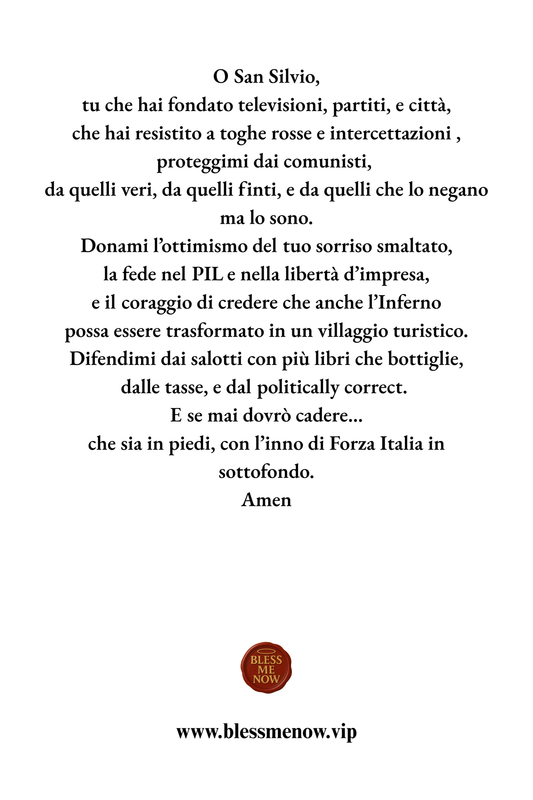 O San Silvio,
tu che hai fondato televisioni, partiti, e città,
che hai resistito a toghe rosse e intercettazioni ,
proteggimi dai comunisti,
da quelli veri, da quelli finti, e da quelli che lo negano ma lo sono.
Donami l'ottimismo del tuo sorriso smaltato,
la fede nel PIL e nella libertà d'impresa,
e il coraggio di credere che anche l'Inferno
possa essere trasformato in un villaggio turistico.
Difendimi dai salotti con più libri che bottiglie,
dalle tasse, e dal politically correct.
E se mai dovrò cadere...
che sia in piedi, con l'inno di Forza Italia in sottofondo.
Amen

BLESS ME NOW

www.blessmenow.vip